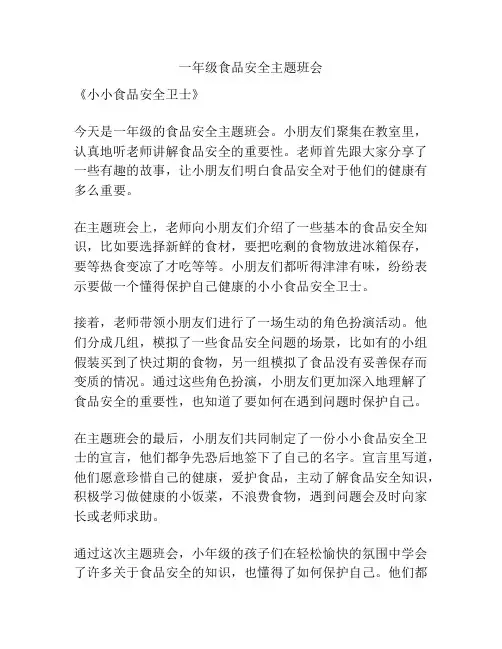 一年级食品安全主题班会

《小小食品安全卫士》

今天是一年级的食品安全主题班会。小朋友们聚集在教室里，认真地听老师讲解食品安全的重要性。老师首先跟大家分享了一些有趣的故事，让小朋友们明白食品安全对于他们的健康有多么重要。

在主题班会上，老师向小朋友们介绍了一些基本的食品安全知识，比如要选择新鲜的食材，要把吃剩的食物放进冰箱保存，要等热食变凉了才吃等等。小朋友们都听得津津有味，纷纷表示要做一个懂得保护自己健康的小小食品安全卫士。

接着，老师带领小朋友们进行了一场生动的角色扮演活动。他们分成几组，模拟了一些食品安全问题的场景，比如有的小组假装买到了快过期的食物，另一组模拟了食品没有妥善保存而变质的情况。通过这些角色扮演，小朋友们更加深入地理解了食品安全的重要性，也知道了要如何在遇到问题时保护自己。

在主题班会的最后，小朋友们共同制定了一份小小食品安全卫士的宣言，他们都争先恐后地签下了自己的名字。宣言里写道，他们愿意珍惜自己的健康，爱护食品，主动了解食品安全知识，积极学习做健康的小饭菜，不浪费食物，遇到问题会及时向家长或老师求助。

通过这次主题班会，小年级的孩子们在轻松愉快的氛围中学会了许多关于食品安全的知识，也懂得了如何保护自己。他们都